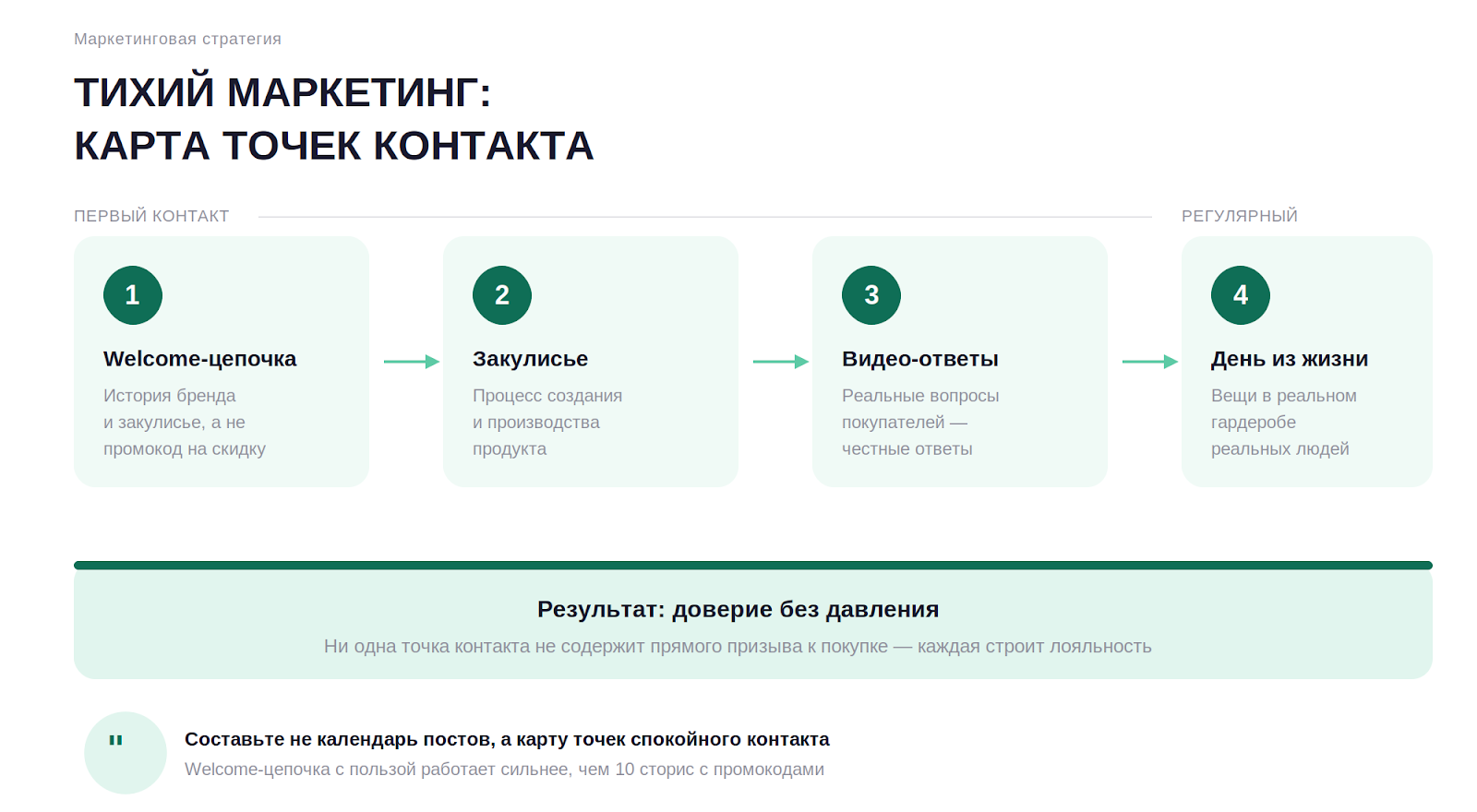 Маркетинговая стратегия

ТИХИЙ МАРКЕТИНГ:
КАРТА ТОЧЕК КОНТАКТА

ПЕРВЫЙ КОНТАКТ

РЕГУЛЯРНЫЙ

1

Welcome-цепочка

История бренда и закулисье, а не промокод на скидку

2

Закулисье

Процесс создания и производства продукта

3

Видео-ответы

Реальные вопросы покупателей — честные ответы

4

День из жизни

Вещи в реальном гардеробе реальных людей

Результат: доверие без давления

Ни одна точка контакта не содержит прямого призыва к покупке — каждая строит лояльность

"

Составьте не календарь постов, а карту точек спокойного контакта

Welcome-цепочка с пользой работает сильнее, чем 10 сторис с промокодами